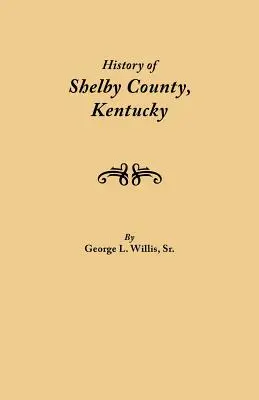 History of
Shelby County,
Kentucky

By
George L. Willis, Sr.